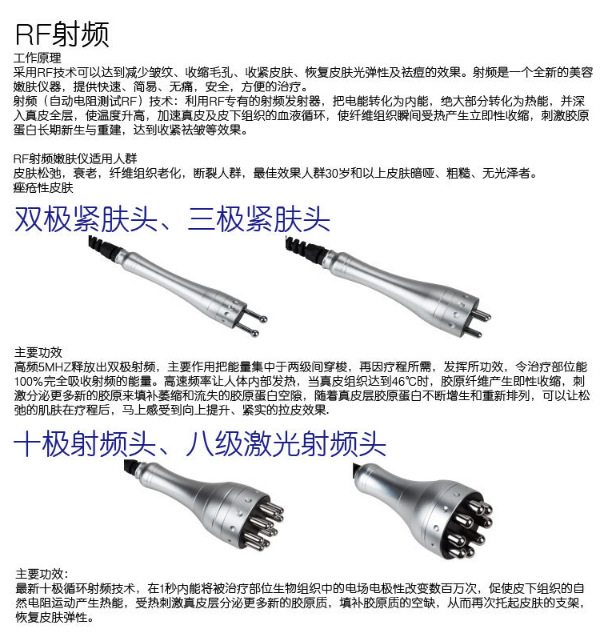 RF射频
工作原理
采用RF技术可以达到减少皱纹、收缩毛孔、收紧皮肤、恢复皮肤光弹性及祛痘的效果。射频是一个全新的美容嫩肤仪器，提供快速、简易、无痛，安全，方便的治疗。
射频（自动电阻测试RF）技术：利用RF专有的射频发射器，把电能转化为内能，绝大部分转化为热能，并深入真皮全层，使温度升高，加速真皮及皮下组织的血液循环，使纤维组织瞬间受热产生立即性收缩，刺激胶原蛋白长期新生与重建，达到收紧祛皱等效果。

RF射频嫩肤仪适用人群
皮肤松弛，衰老，纤维组织老化，断裂人群，最佳效果人群30岁和以上皮肤暗哑、粗糙、无光泽者。
痤疮性皮肤

双极紧肤头、三极紧肤头

主要功效
高频5MHZ释放出双极射频，主要作用把能量集中于两级间穿梭，再因疗程所需，发挥所功效，令治疗部位能100%完全吸收射频的能量。高速频率让人体内部发热，当真皮组织达到46℃时，胶原纤维产生即性收缩，刺激分泌更多新的胶原来填补萎缩和流失的胶原蛋白空隙，随着真皮层胶原蛋白不断增生和重新排列，可以让松弛的肌肤在疗程后，马上感受到向上提升、紧实的拉皮效果.

十极射频头、八级激光射频头

主要功效:
最新十极循环射频技术，在1秒内能将被治疗部位生物组织中的电场电极性改变数百万次，促使皮下组织的自然电阻运动产生热能，受热刺激真皮层分泌更多新的胶原质，填补胶原质的空缺，从而再次托起皮肤的支架，恢复皮肤弹性。